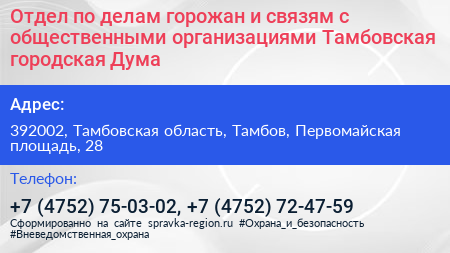 Отдел по делам горожан и связям с общественными организациями Тамбовская городская Дума

Адрес:

392002, Тамбовская область, Тамбов, Первомайская площадь, 28

Телефон:

+7 (4752) 75-03-02, +7 (4752) 72-47-59

Сформированно на сайте spravka-region.ru #Охрана_и_безопасность #Вневедомственная_охрана